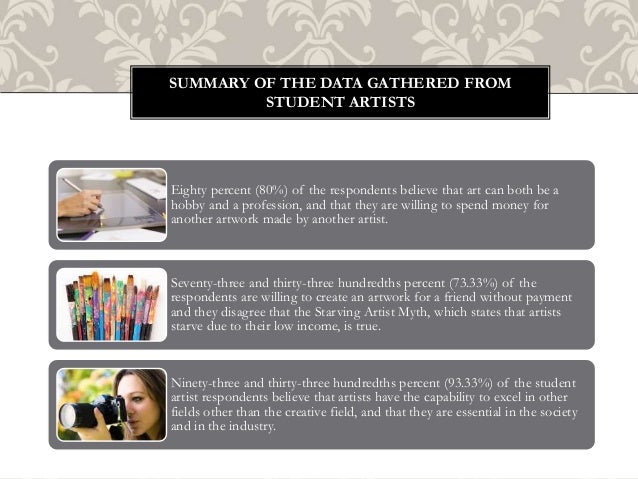 SUMMARY OF THE DATA GATHERED FROM STUDENT ARTISTS

Eighty percent (80%) of the respondents believe that art can both be a hobby and a profession, and that they are willing to spend money for another artwork made by another artist.

Seventy-three and thirty-three hundredths percent (73.33%) of the respondents are willing to create an artwork for a friend without payment and they disagree that the Starving Artist Myth, which states that artists starve due to their low income, is true.

Ninety-three and thirty-three hundredths percent (93.33%) of the student artist respondents believe that artists have the capability to excel in other fields other than the creative field, and that they are essential in the society and in the industry.